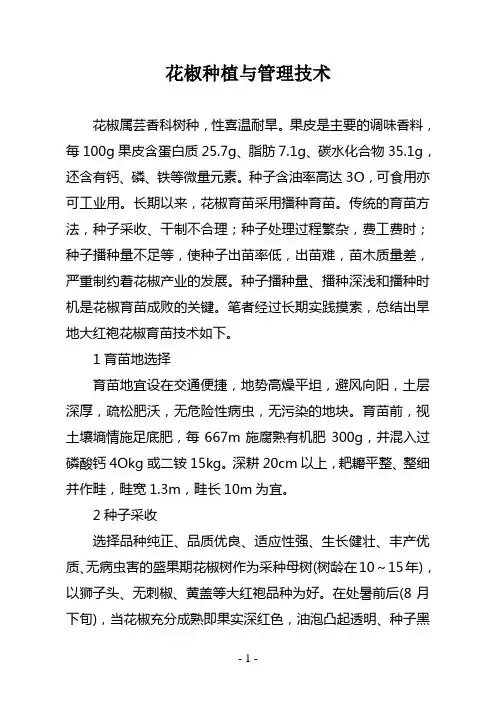 花椒种植与管理技术

花椒属芸香科树种，性喜温耐旱。果皮是主要的调味香料，每 100g 果皮含蛋白质 25.7g、脂肪 7.1g、碳水化合物 35.1g，还含有钙、磷、铁等微量元素。种子含油率高达 3O，可食用亦可工业用。长期以来，花椒育苗采用播种育苗。传统的育苗方法，种子采收、干制不合理；种子处理过程繁杂，费工费时；种子播种量不足等，使种子出苗率低，出苗难，苗木质量差，严重制约着花椒产业的发展。种子播种量、播种深浅和播种时机是花椒育苗成败的关键。笔者经过长期实践摸索，总结出旱地大红袍花椒育苗技术如下。

1 育苗地选择

育苗地宜设在交通便捷，地势高燥平坦，避风向阳，土层深厚，疏松肥沃，无危险性病虫，无污染的地块。育苗前，视土壤墒情施足底肥，每 667m 施腐熟有机肥 300g，并混入过磷酸钙 4Okg 或二铵 15kg。深耕 20cm 以上，耙耱平整、整细并作畦，畦宽 1.3m，畦长 10m 为宜。

2 种子采收

选择品种纯正、品质优良、适应性强、生长健壮、丰产优质、无病虫害的盛果期花椒树作为采种母树(树龄在 10～15 年)，以狮子头、无刺椒、黄盖等大红袍品种为好。在处暑前后(8 月下旬)，当花椒充分成熟即果实深红色，油泡凸起透明、种子黑

- 1 -